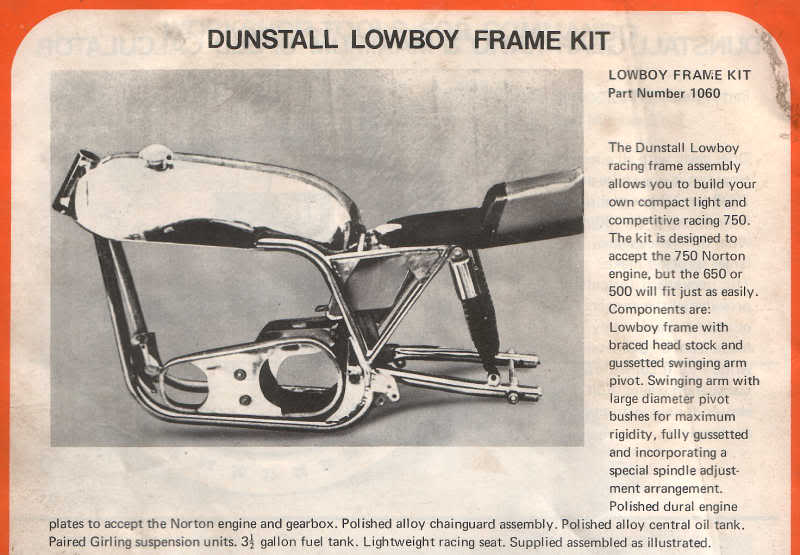 DUNSTALL LOWBOY FRAME KIT

LOWBOY FRAME KIT
Part Number 1060

The Dunstall Lowboy racing frame assembly allows you to build your own compact light and competitive racing 750. The kit is designed to accept the 750 Norton engine, but the 650 or 500 will fit just as easily. Components are: Lowboy frame with braced head stock and gussetted swinging arm pivot. Swinging arm with large diameter pivot bushes for maximum rigidity, fully gussetted and incorporating a special spindle adjustment arrangement. Polished dural engine plates to accept the Norton engine and gearbox. Polished alloy chainguard assembly. Polished alloy central oil tank. Paired Girling suspension units. $3\frac{1}{2}$ gallon fuel tank. Lightweight racing seat. Supplied assembled as illustrated.